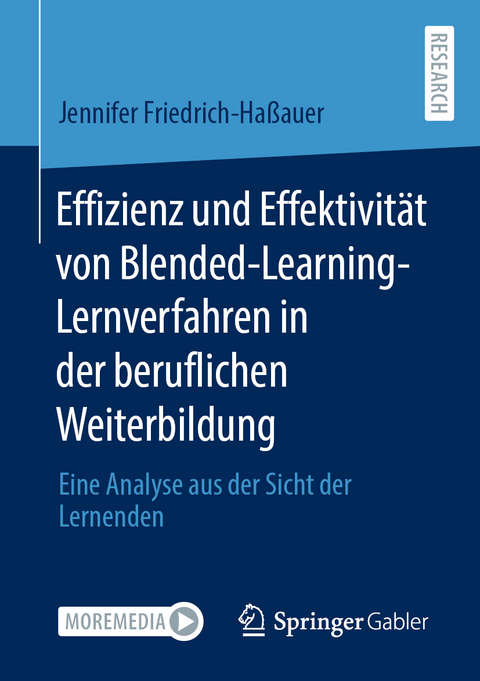 RESEARCH

Jennifer Friedrich-Haßauer

Effizienz und Effektivität von Blended-Learning-Lernverfahren in der beruflichen Weiterbildung

Eine Analyse aus der Sicht der Lernenden

MOREMEDIA

Springer Gabler